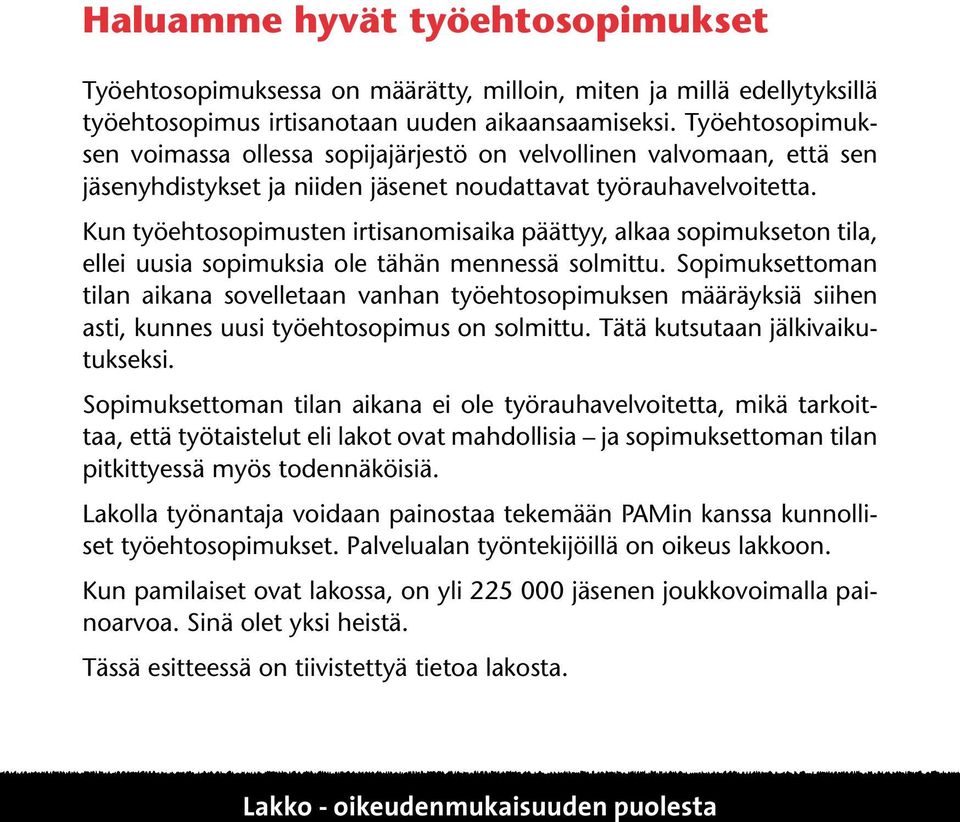 Haluamme hyvät työehtosopimukset

Työehtosopimuksessa on määrätty, milloin, miten ja millä edellytyksillä työehtosopimus irtisanotaan uuden aikaansaamiseksi. Työehtosopimuksen voimassa ollessa sopijajärjestö on velvollinen valvomaan, että sen jäsenyhdistykset ja niiden jäsenet noudattavat työrauhavelvoitetta.

Kun työehtosopimusten irtisanomisaika päättyy, alkaa sopimukseton tila, ellei uusia sopimuksia ole tähän mennessä solmittu. Sopimuksettoman tilan aikana sovelletaan vanhan työehtosopimuksen määräyksiä siihen asti, kunnes uusi työehtosopimus on solmittu. Tätä kutsutaan jälkivaikutukseksi.

Sopimuksettoman tilan aikana ei ole työrauhavelvoitetta, mikä tarkoittaa, että työtaistelut eli lakot ovat mahdollisia – ja sopimuksettoman tilan pitkittyessä myös todennäköisiä.

Lakolla työnantaja voidaan painostaa tekemään PAMin kanssa kunnolliset työehtosopimukset. Palvelualan työntekijöillä on oikeus lakkoon.

Kun pamilaiset ovat lakossa, on yli 225 000 jäsenen joukkovoimalla painoarvoa. Sinä olet yksi heistä.

Tässä esitteessä on tiivistettyä tietoa lakosta.

Lakko - oikeudenmukaisuuden puolesta